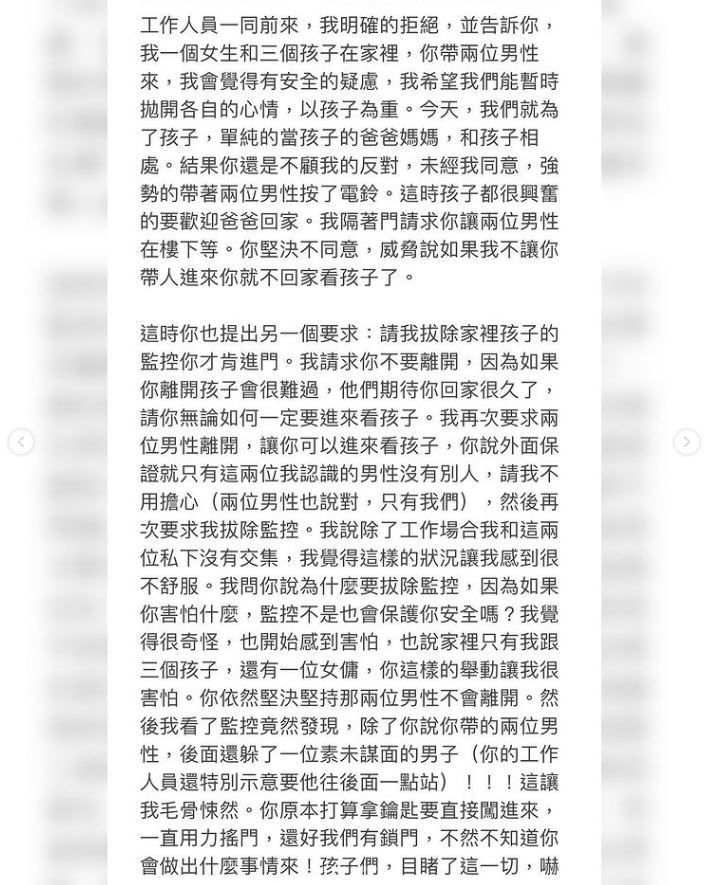 工作人員一同前來，我明確的拒絕，並告訴你，我一個女生和三個孩子在家裡，你帶兩位男性來，我會覺得有安全的疑慮，我希望我們能暫時拋開各自的心情，以孩子為重。今天，我們就為了孩子，單純的當孩子的爸爸媽媽，和孩子相處。結果你還是不顧我的反對，未經我同意，強勢的帶著兩位男性按了電鈴。這時孩子都很興奮的要歡迎爸爸回家。我隔著門請求你讓兩位男性在樓下等。你堅決不同意，威脅說如果我不讓你帶人進來你就不回家看孩子了。

這時你也提出另一個要求：請我拔除家裡孩子的監控你才肯進門。我請求你不要離開，因為如果你離開孩子會很難過，他們期待你回家很久了，請你無論如何一定要進來看孩子。我再次要求兩位男性離開，讓你可以進來看孩子，你說外面保證就只有這兩位我認識的男性沒有別人，請我不用擔心（兩位男性也說對，只有我們），然後再次要求我拔除監控。我說除了工作場合我和這兩位私下沒有交集，我覺得這樣的狀況讓我感到很不舒服。我問你說為什麼要拔除監控，因為如果你害怕什麼，監控不是也會保護你安全嗎？我覺得很奇怪，也開始感到害怕，也說家裡只有我跟三個孩子，還有一位女傭，你這樣的舉動讓我很害怕。你依然堅決堅持那兩位男性不會離開。然後我看了監控竟然發現，除了你說你帶的兩位男性，後面還躲了一位素未謀面的男子（你的工作人員還特別示意要他往後面一點站）！！！這讓我毛骨悚然。你原本打算拿鑰匙要直接闖進來，一直用力搖門，還好我們有鎖門，不然不知道你會做出什麼事情來！孩子們，目睹了這一切，嚇